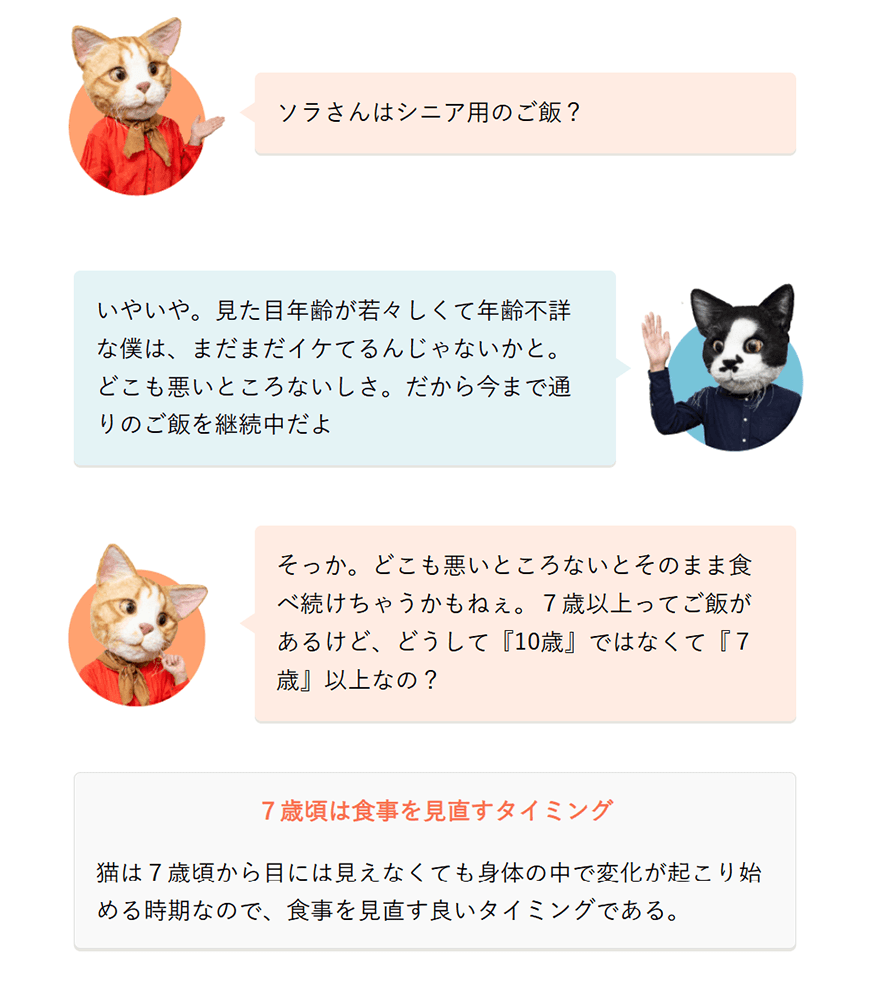 ソラさんはシニア用のご飯？

いやいや。見た目年齢が若々しくて年齢不詳な僕は、まだまだイケてるんじゃないかと。どこも悪いところないしさ。だから今まで通りのご飯を継続中だよ

そっか。どこも悪いところないとそのまま食べ続けちゃうかもねぇ。7歳以上ってご飯があるけど、どうして『10歳』ではなくて『7歳』以上なの？

7歳頃は食事を見直すタイミング

猫は7歳頃から目には見えなくても身体の中で変化が起こり始める時期なので、食事を見直す良いタイミングである。